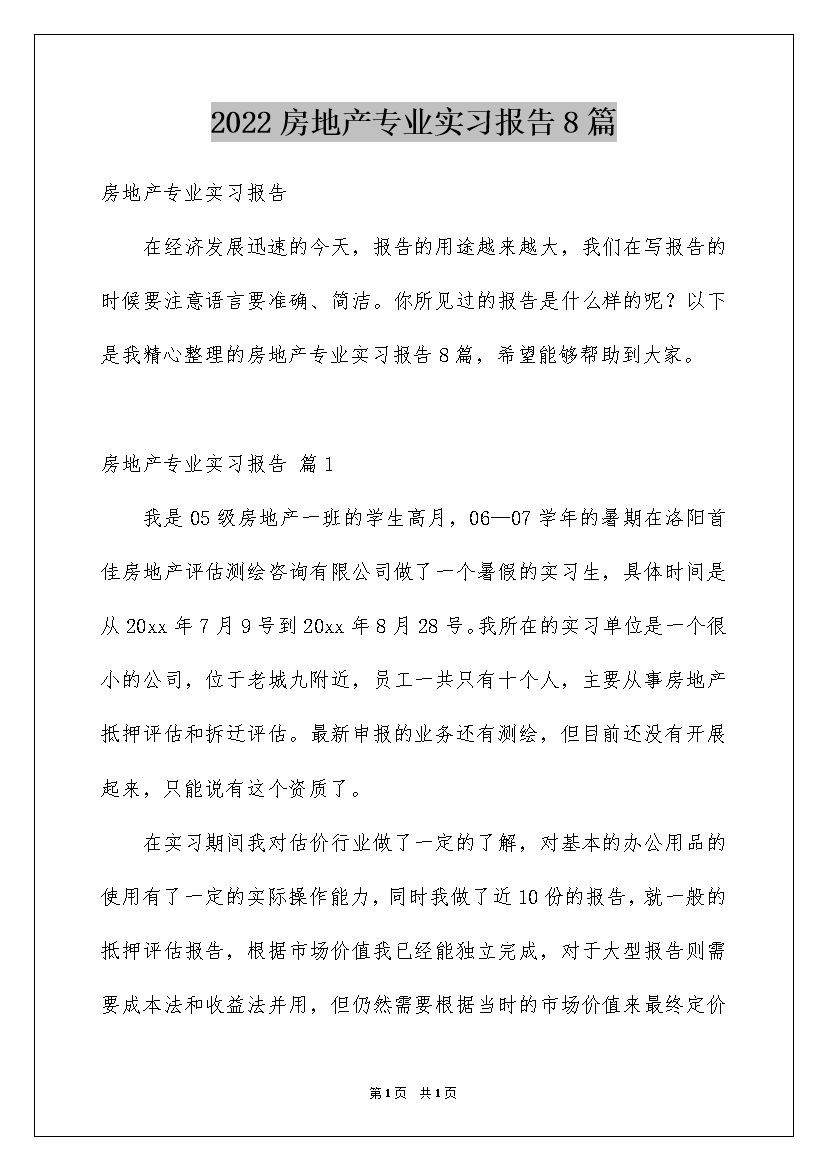 2022房地产专业实习报告8篇

房地产专业实习报告

在经济发展迅速的今天，报告的用途越来越大，我们在写报告的时候要注意语言要准确、简洁。你所见过的报告是什么样的呢？以下是我精心整理的房地产专业实习报告8篇，希望能够帮助到大家。

房地产专业实习报告 篇1

我是05级房地产一班的学生高月，06—07学年的暑期在洛阳首佳房地产评估测绘咨询有限公司做了一个暑假的实习生，具体时间是从20xx年7月9号到20xx年8月28号。我所在的实习单位是一个很小的公司，位于老城九附近，员工一共只有十个人，主要从事房地产抵押评估和拆迁评估。最新申报的业务还有测绘，但目前还没有开展起来，只能说有这个资质了。

在实习期间我对估价行业做了一定的了解，对基本的办公用品的使用有了一定的实际操作能力，同时我做了近10份的报告，就一般的抵押评估报告，根据市场价值我已经能独立完成，对于大型报告则需要成本法和收益法并用，但仍然需要根据当时的市场价值来最终定价

第1页 共1页